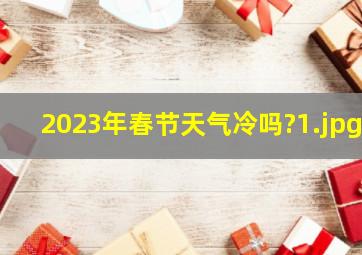 2023年春节天气冷吗?1.jpg